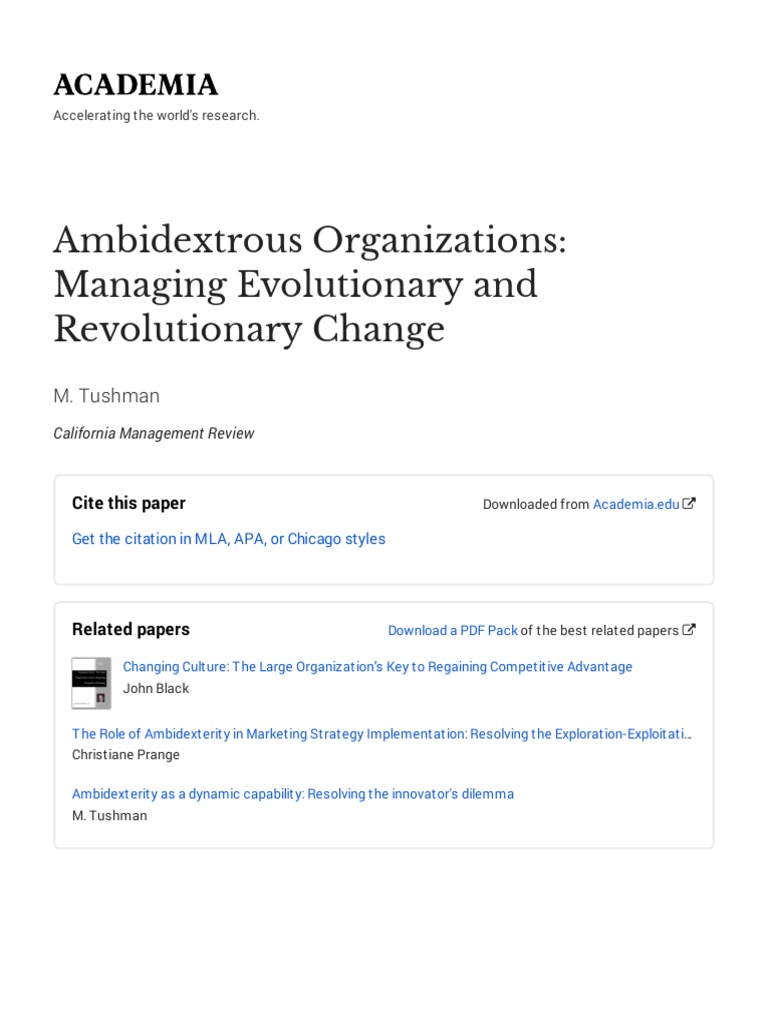 ACADEMIA
Accelerating the world's research.

Ambidextrous Organizations: Managing Evolutionary and Revolutionary Change

M. Tushman

California Management Review

Cite this paper

Downloaded from Academia.edu

Get the citation in MLA, APA, or Chicago styles

Related papers

Download a PDF Pack of the best related papers

Changing Culture: The Large Organization's Key to Regaining Competitive Advantage
John Black

The Role of Ambidexterity in Marketing Strategy Implementation: Resolving the Exploration-Exploitati…
Christiane Prange

Ambidexterity as a dynamic capability: Resolving the innovator's dilemma
M. Tushman